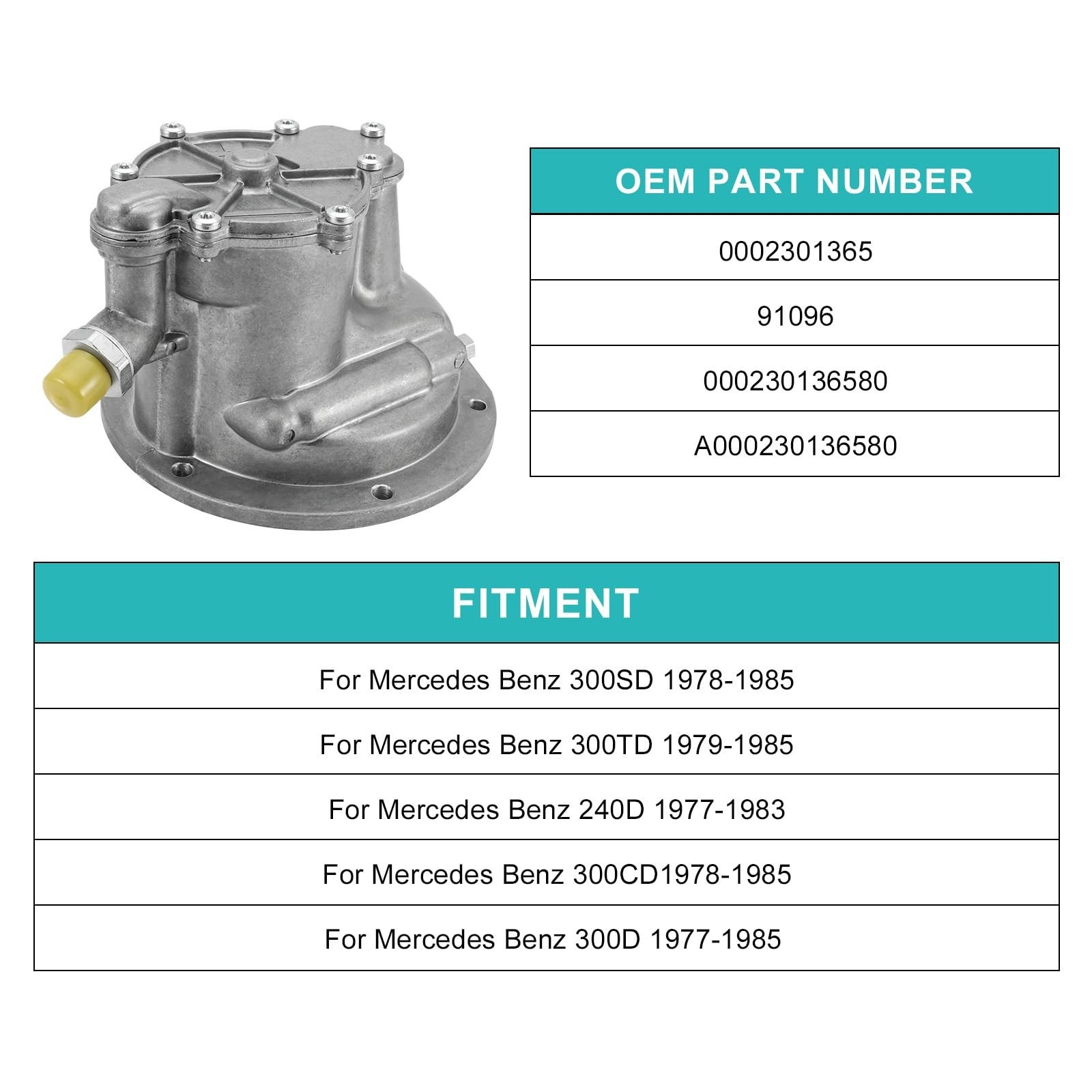 | OEM PART NUMBER |
|---|
| 0002301365 |
| 91096 |
| 000230136580 |
| A000230136580 |

| FITMENT |
|---|
| For Mercedes Benz 300SD 1978-1985 |
| For Mercedes Benz 300TD 1979-1985 |
| For Mercedes Benz 240D 1977-1983 |
| For Mercedes Benz 300CD1978-1985 |
| For Mercedes Benz 300D 1977-1985 |